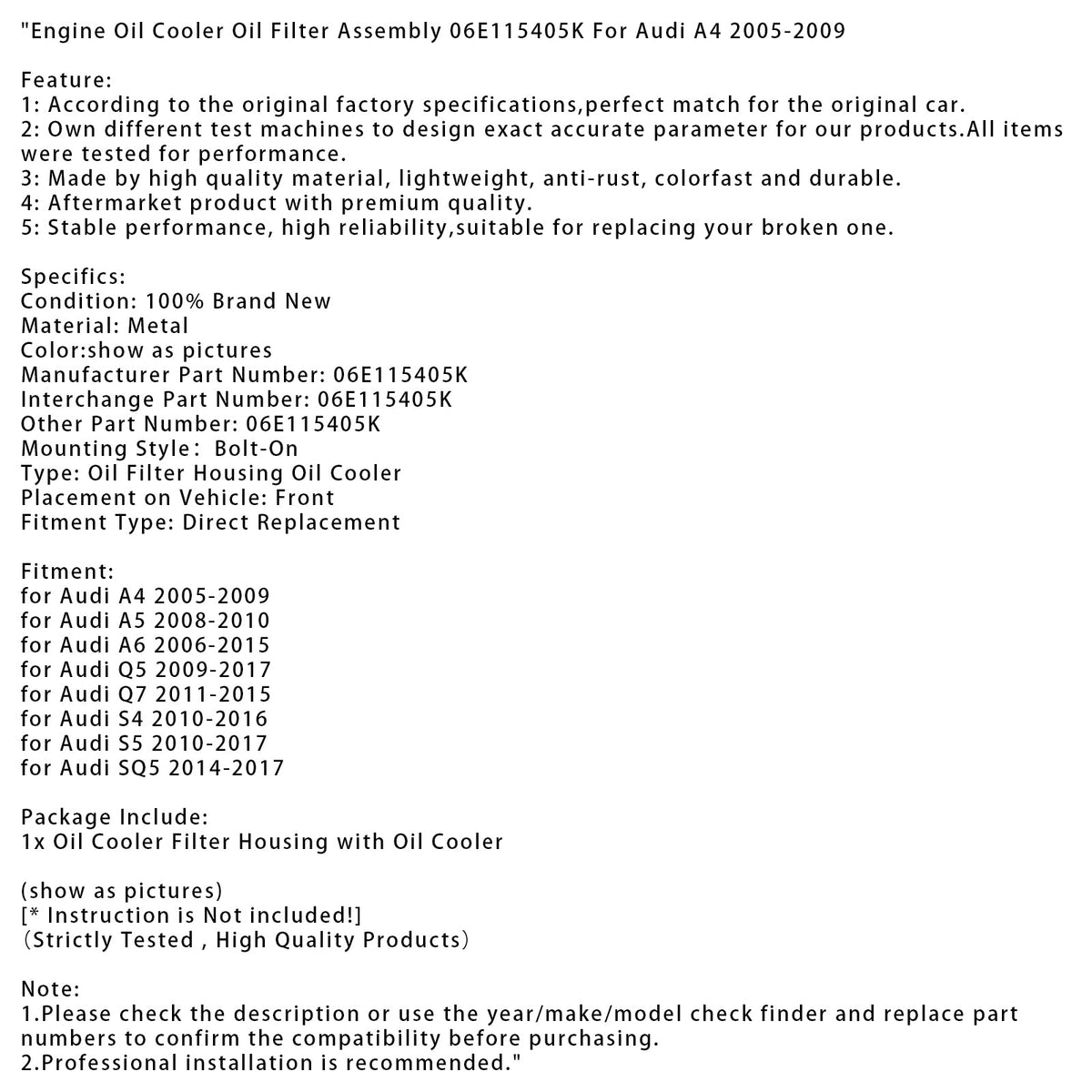 "Engine Oil Cooler Oil Filter Assembly 06E115405K For Audi A4 2005-2009

Feature:
1: According to the original factory specifications,perfect match for the original car.
2: Own different test machines to design exact accurate parameter for our products.All items were tested for performance.
3: Made by high quality material, lightweight, anti-rust, colorfast and durable.
4: Aftermarket product with premium quality.
5: Stable performance, high reliability,suitable for replacing your broken one.

Specifics:
Condition: 100% Brand New
Material: Metal
Color:show as pictures
Manufacturer Part Number: 06E115405K
Interchange Part Number: 06E115405K
Other Part Number: 06E115405K
Mounting Style： Bolt-On
Type: Oil Filter Housing Oil Cooler
Placement on Vehicle: Front
Fitment Type: Direct Replacement

Fitment:
for Audi A4 2005-2009
for Audi A5 2008-2010
for Audi A6 2006-2015
for Audi Q5 2009-2017
for Audi Q7 2011-2015
for Audi S4 2010-2016
for Audi S5 2010-2017
for Audi SQ5 2014-2017

Package Include:
1x Oil Cooler Filter Housing with Oil Cooler

(show as pictures)
[* Instruction is Not included!]
（Strictly Tested , High Quality Products）

Note:
1.Please check the description or use the year/make/model check finder and replace part numbers to confirm the compatibility before purchasing.
2.Professional installation is recommended."